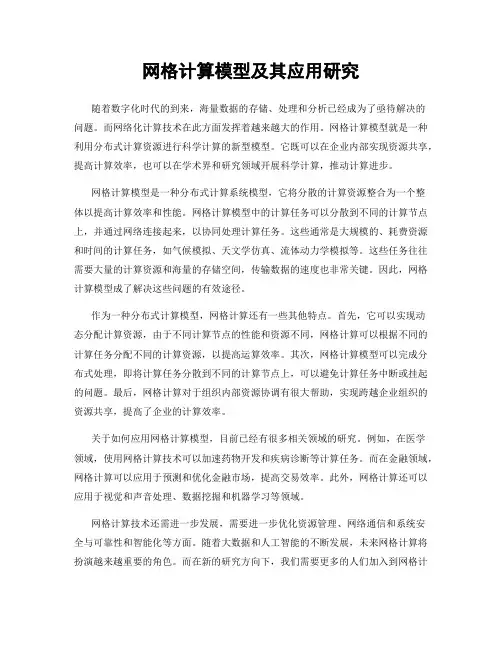 网格计算模型及其应用研究

随着数字化时代的到来，海量数据的存储、处理和分析已经成为了亟待解决的问题。而网络化计算技术在此方面发挥着越来越大的作用。网格计算模型就是一种利用分布式计算资源进行科学计算的新型模型。它既可以在企业内部实现资源共享，提高计算效率，也可以在学术界和研究领域开展科学计算，推动计算进步。

网格计算模型是一种分布式计算系统模型，它将分散的计算资源整合为一个整体以提高计算效率和性能。网格计算模型中的计算任务可以分散到不同的计算节点上，并通过网络连接起来，以协同处理计算任务。这些通常是大规模的、耗费资源和时间的计算任务，如气候模拟、天文学仿真、流体动力学模拟等。这些任务往往需要大量的计算资源和海量的存储空间，传输数据的速度也非常关键。因此，网格计算模型成了解决这些问题的有效途径。

作为一种分布式计算模型，网格计算还有一些其他特点。首先，它可以实现动态分配计算资源，由于不同计算节点的性能和资源不同，网格计算可以根据不同的计算任务分配不同的计算资源，以提高运算效率。其次，网格计算模型可以完成分布式处理，即将计算任务分散到不同的计算节点上，可以避免计算任务中断或挂起的问题。最后，网格计算对于组织内部资源协调有很大帮助，实现跨越企业组织的资源共享，提高了企业的计算效率。

关于如何应用网格计算模型，目前已经有很多相关领域的研究。例如，在医学领域，使用网格计算技术可以加速药物开发和疾病诊断等计算任务。而在金融领域，网格计算可以应用于预测和优化金融市场，提高交易效率。此外，网格计算还可以应用于视觉和声音处理、数据挖掘和机器学习等领域。

网格计算技术还需进一步发展，需要进一步优化资源管理、网络通信和系统安全与可靠性和智能化等方面。随着大数据和人工智能的不断发展，未来网格计算将扮演越来越重要的角色。而在新的研究方向下，我们需要更多的人们加入到网格计